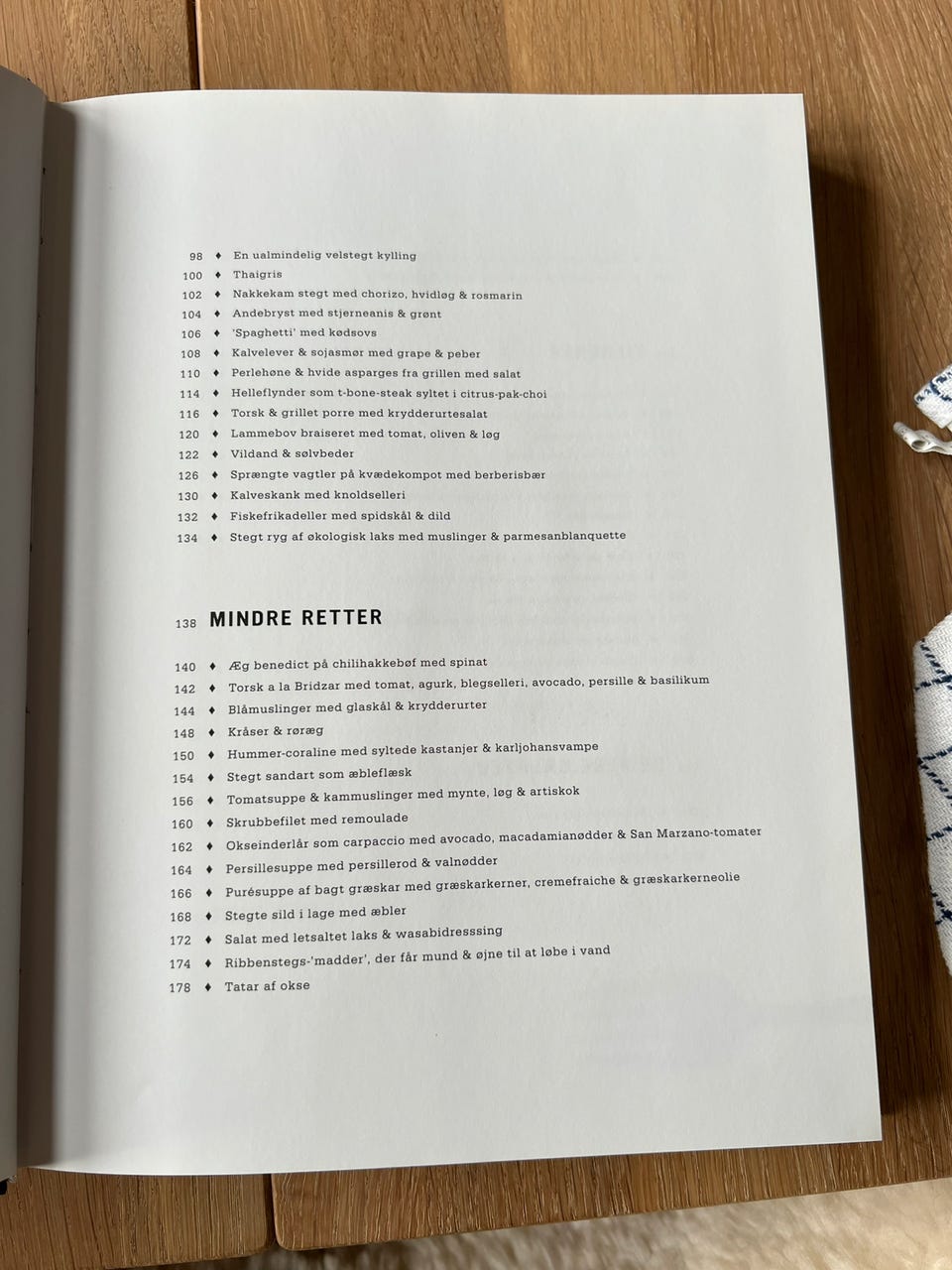 98 ♦ En ualmindelig velstegt kylling
100 ♦ Thaigris
102 ♦ Nakkekam stegt med chorizo, hvidløg & rosmarin
104 ♦ Andebryst med stjerneanis & grønt
106 ♦ 'Spaghetti' med kødsovs
108 ♦ Kalvelever & sojasmør med grape & peber
110 ♦ Perlehøne & hvide asparges fra grillen med salat
114 ♦ Helleflynder som t-bone-steak syltet i citrus-pak-choi
116 ♦ Torsk & grillet porre med krydderurtesalat
120 ♦ Lammebov braiseret med tomat, oliven & løg
122 ♦ Vildand & sølvbeder
126 ♦ Sprængte vagtler på kvædekompot med berberisbær
130 ♦ Kalveskank med knoldselleri
132 ♦ Fiskefrikadeller med spidskål & dild
134 ♦ Stegt ryg af økologisk laks med muslinger & parmesanblanquette

138 MINDRE RETTER

140 ♦ Æg benedict på chilihakkebøf med spinat
142 ♦ Torsk a la Bridzar med tomat, agurk, blegselleri, avocado, persille & basilikum
144 ♦ Blåmuslinger med glaskål & krydderurter
148 ♦ Kråser & røræg
150 ♦ Hummer-coraline med syltede kastanjer & karljohansvampe
154 ♦ Stegt sandart som æbleflæsk
156 ♦ Tomatsuppe & kammuslinger med mynte, løg & artiskok
160 ♦ Skrubbefilet med remoulade
162 ♦ Okseinderlår som carpaccio med avocado, macadamianødder & San Marzano-tomater
164 ♦ Persillesuppe med persillerod & valnødder
166 ♦ Purésuppe af bagt græskar med græskarkerner, cremefraiche & græskarkerneolie
168 ♦ Stegte sild i lage med æbler
172 ♦ Salat med letsaltet laks & wasabidresssing
174 ♦ Ribbenstegs-'madder', der får mund & øjne til at løbe i vand
178 ♦ Tatar af okse